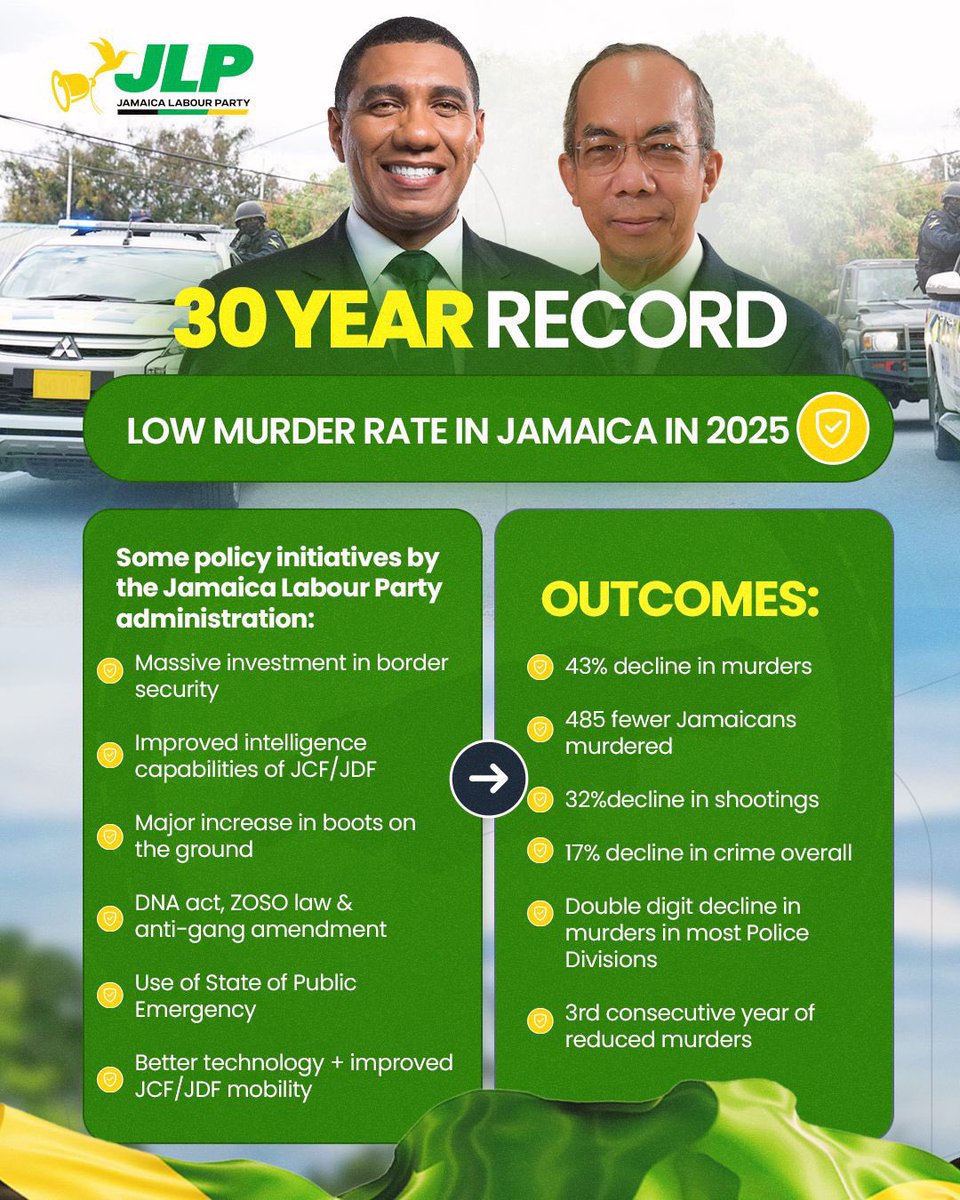 JLP
JAMAICA LABOUR PARTY

30 YEAR RECORD

LOW MURDER RATE IN JAMAICA IN 2025

Some policy initiatives by the Jamaica Labour Party administration:

Massive investment in border security

Improved intelligence capabilities of JCF/JDF

Major increase in boots on the ground

DNA act, ZOSO law & anti-gang amendment

Use of State of Public Emergency

Better technology + improved JCF/JDF mobility

OUTCOMES:

43% decline in murders

485 fewer Jamaicans murdered

32%decline in shootings

17% decline in crime overall

Double digit decline in murders in most Police Divisions

3rd consecutive year of reduced murders